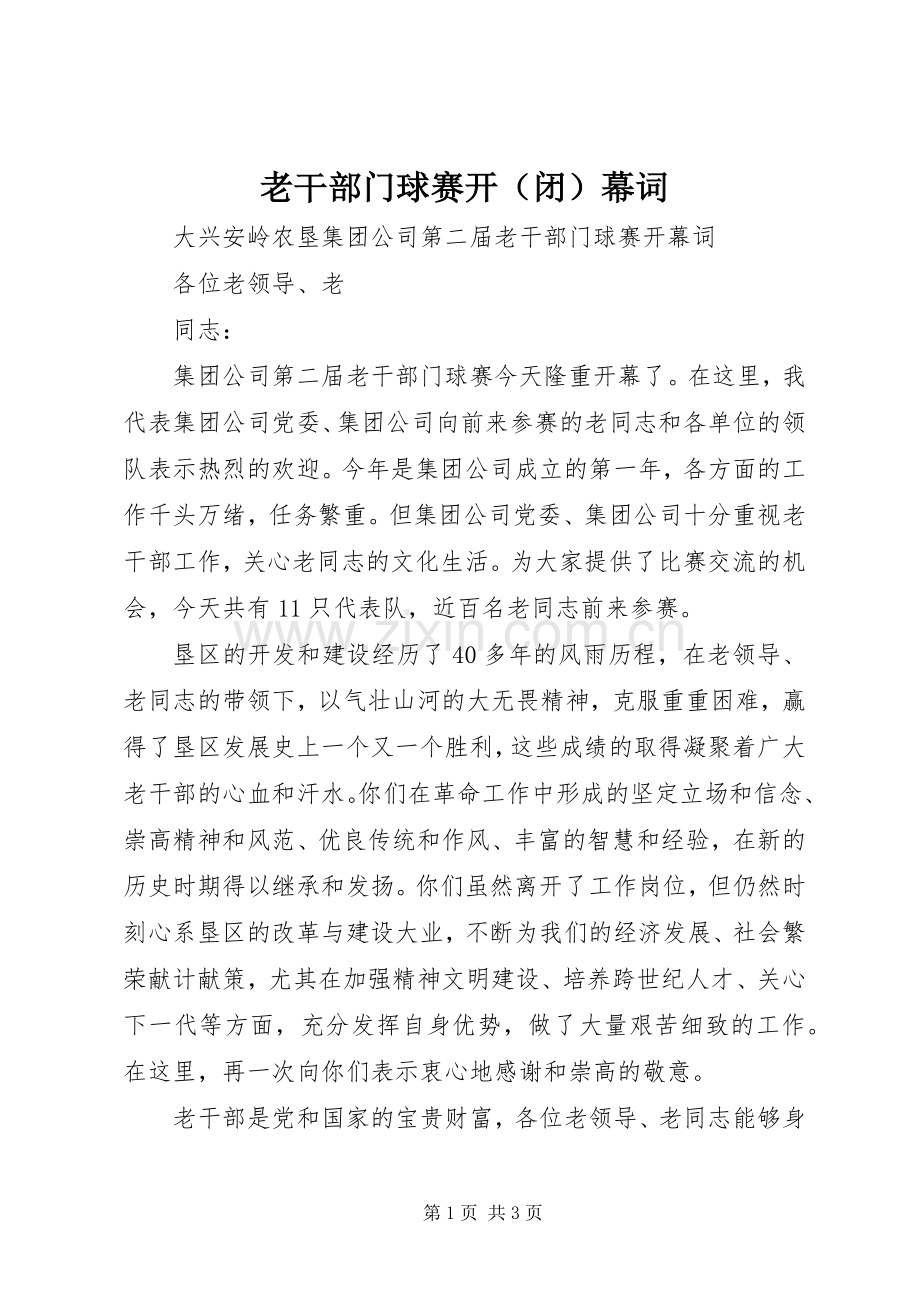 老干部门球赛开（闭）幕词

大兴安岭农垦集团公司第二届老干部门球赛开幕词

各位老领导、老

同志：

集团公司第二届老干部门球赛今天隆重开幕了。在这里，我代表集团公司党委、集团公司向前来参赛的老同志和各单位的领队表示热烈的欢迎。今年是集团公司成立的第一年，各方面的工作千头万绪，任务繁重。但集团公司党委、集团公司十分重视老干部工作，关心老同志的文化生活。为大家提供了比赛交流的机会，今天共有11只代表队，近百名老同志前来参赛。

垦区的开发和建设经历了40多年的风雨历程，在老领导、老同志的带领下，以气壮山河的大无畏精神，克服重重困难，赢得了垦区发展史上一个又一个胜利，这些成绩的取得凝聚着广大老干部的心血和汗水。你们在革命工作中形成的坚定立场和信念、崇高精神和风范、优良传统和作风、丰富的智慧和经验，在新的历史时期得以继承和发扬。你们虽然离开了工作岗位，但仍然时刻心系垦区的改革与建设大业，不断为我们的经济发展、社会繁荣献计献策，尤其在加强精神文明建设、培养跨世纪人才、关心下一代等方面，充分发挥自身优势，做了大量艰苦细致的工作。在这里，再一次向你们表示衷心地感谢和崇高的敬意。

老干部是党和国家的宝贵财富，各位老领导、老同志能够身

第1页 共3页

www.zixin.com.cn